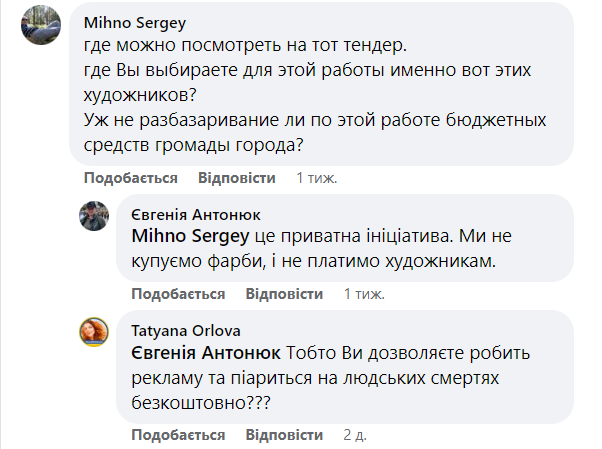 Mihno Sergey
где можно посмотреть на тот тендер.
где Вы выбираете для этой работы именно вот этих художников?
Уж не разбазаривание ли по этой работе бюджетных средств громады города?

Подобається Відповісти 1 тиж.

Євгенія Антонюк
Mihno Sergey це приватна ініціатива. Ми не купуємо фарби, і не платимо художникам.

Подобається Відповісти 1 тиж.

Tatyana Orlova
Євгенія Антонюк Тобто Ви дозволяєте робить рекламу та піариться на людських смертях безкоштовно???

Подобається Відповісти 2 д.